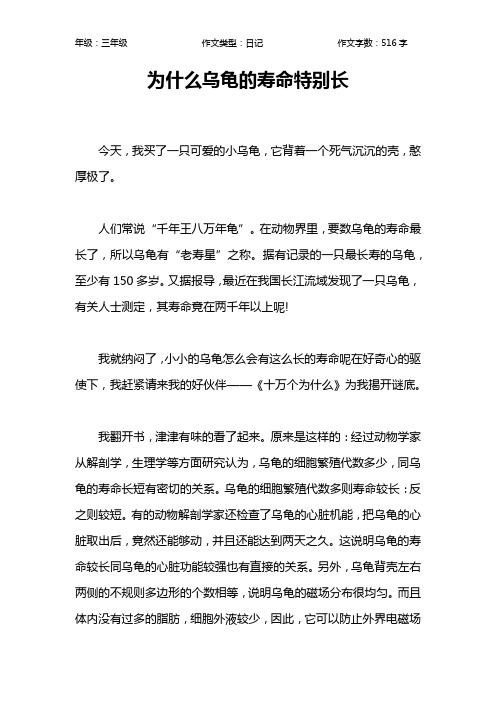 年级：三年级　　作文类型：日记　　作文字数：516 字

为什么乌龟的寿命特别长

今天，我买了一只可爱的小乌龟，它背着一个死气沉沉的壳，憨厚极了。

人们常说“千年王八万年龟”。在动物界里，要数乌龟的寿命最长了，所以乌龟有“老寿星”之称。据有记录的一只最长寿的乌龟，至少有 150 多岁。又据报导，最近在我国长江流域发现了一只乌龟，有关人士测定，其寿命竟在两千年以上呢!

我就纳闷了，小小的乌龟怎么会有这么长的寿命呢在好奇心的驱使下，我赶紧请来我的好伙伴——《十万个为什么》为我揭开谜底。

我翻开书，津津有味的看了起来。原来是这样的：经过动物学家从解剖学，生理学等方面研究认为，乌龟的细胞繁殖代数多少，同乌龟的寿命长短有密切的关系。乌龟的细胞繁殖代数多则寿命较长：反之则较短。有的动物解剖学家还检查了乌龟的心脏机能，把乌龟的心脏取出后，竟然还能够动，并且还能达到两天之久。这说明乌龟的寿命较长同乌龟的心脏功能较强也有直接的关系。另外，乌龟背壳左右两侧的不规则多边形的个数相等，说明乌龟的磁场分布很均匀。而且体内没有过多的脂肪，细胞外液较少，因此，它可以防止外界电磁场